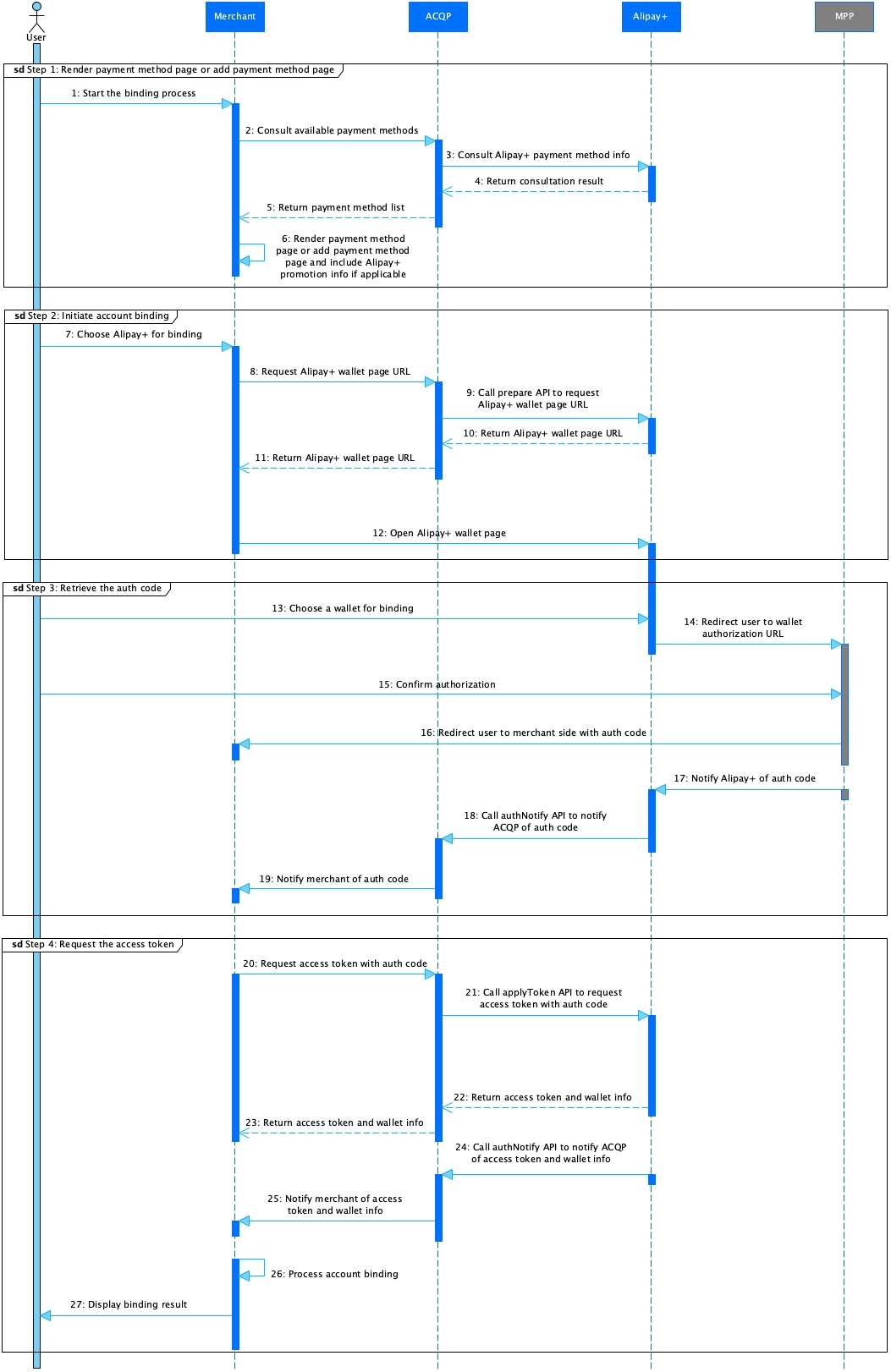 User

Merchant

ACQP

Alipay+

MPP

sd Step 1: Render payment method page or add payment method page

1: Start the binding process

2: Consult available payment methods

3: Consult Alipay+ payment method info

4: Return consultation result

5: Return payment method list

6: Render payment method page or add payment method page and include Alipay+ promotion info if applicable

sd Step 2: Initiate account binding

7: Choose Alipay+ for binding

8: Request Alipay+ wallet page URL

9: Call prepare API to request Alipay+ wallet page URL

10: Return Alipay+ wallet page URL

11: Return Alipay+ wallet page URL

12: Open Alipay+ wallet page

sd Step 3: Retrieve the auth code

13: Choose a wallet for binding

14: Redirect user to wallet authorization URL

15: Confirm authorization

16: Redirect user to merchant side with auth code

17: Notify Alipay+ of auth code

18: Call authNotify API to notify ACQP of auth code

19: Notify merchant of auth code

sd Step 4: Request the access token

20: Request access token with auth code

21: Call applyToken API to request access token with auth code

22: Return access token and wallet info

23: Return access token and wallet info

24: Call authNotify API to notify ACQP of access token and wallet info

25: Notify merchant of access token and wallet info

26: Process account binding

27: Display binding result